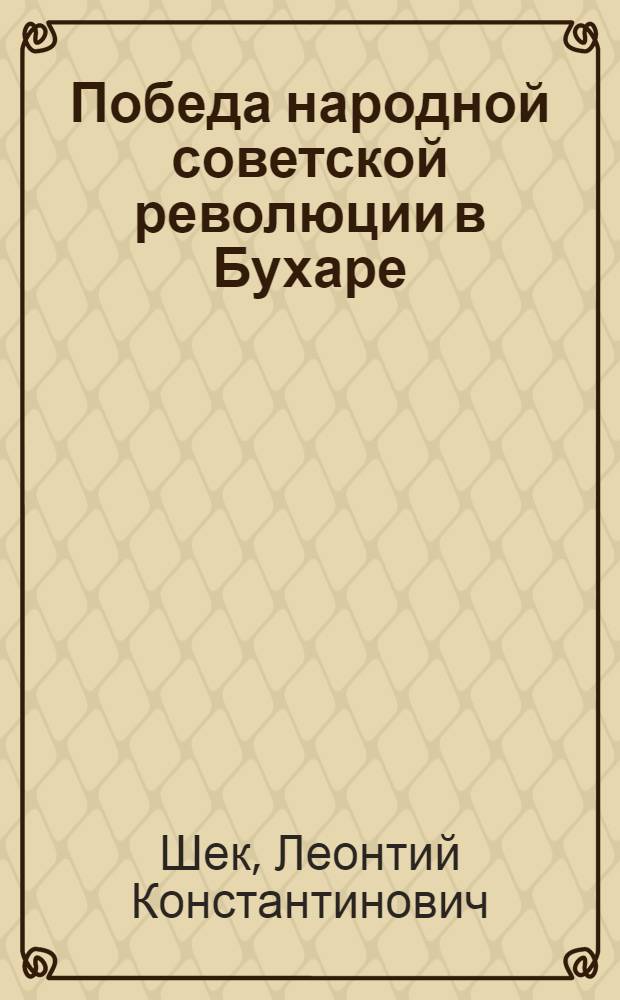 Победа народной советской революции в Бухаре

Шек, Леонтий Константинович